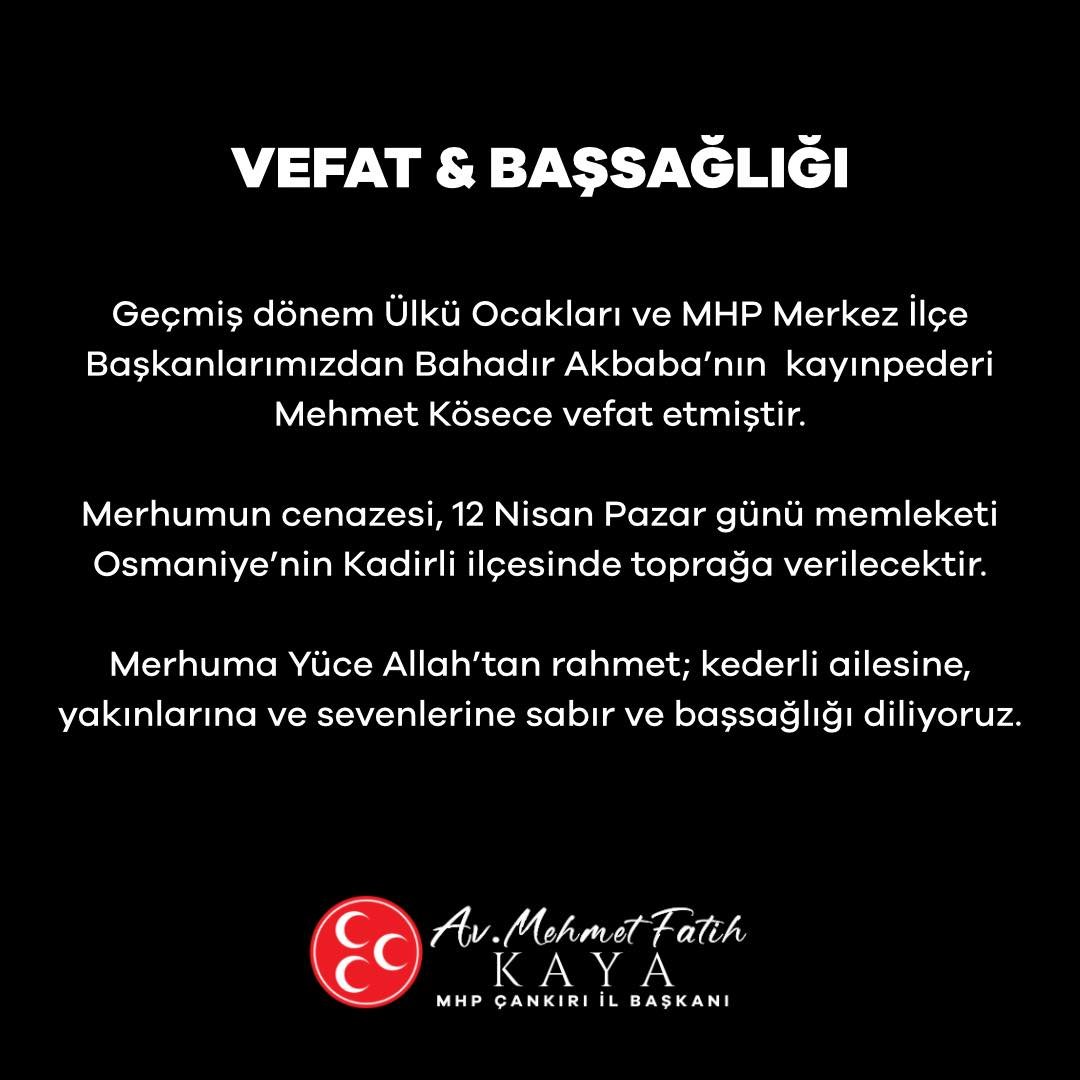 VEFAT & BAŞSAĞLIĞI

Geçmiş dönem Ülkü Ocakları ve MHP Merkez İlçe Başkanlarımızdan Bahadır Akbaba'nın kayınpederi Mehmet Kösece vefat etmiştir.

Merhumun cenazesi, 12 Nisan Pazar günü memleketi Osmaniye'nin Kadirli ilçesinde toprağa verilecektir.

Merhuma Yüce Allah'tan rahmet; kederli ailesine, yakınlarına ve sevenlerine sabır ve başsağlığı diliyoruz.

Av. Mehmet Fatih
KAYA
MHP ÇANKIRI İL BAŞKANI